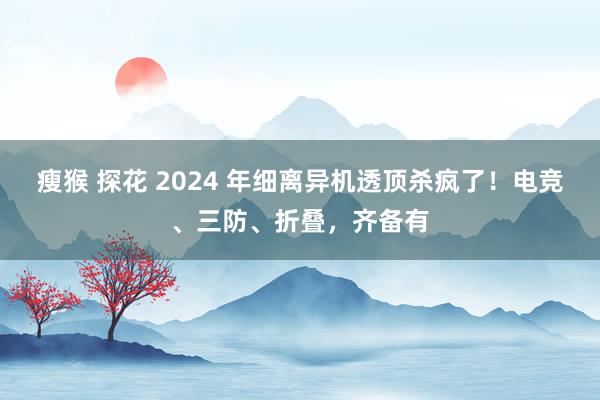 瘦猴 探花 2024 年细离异机透顶杀疯了！电竞、三防、折叠，齐备有